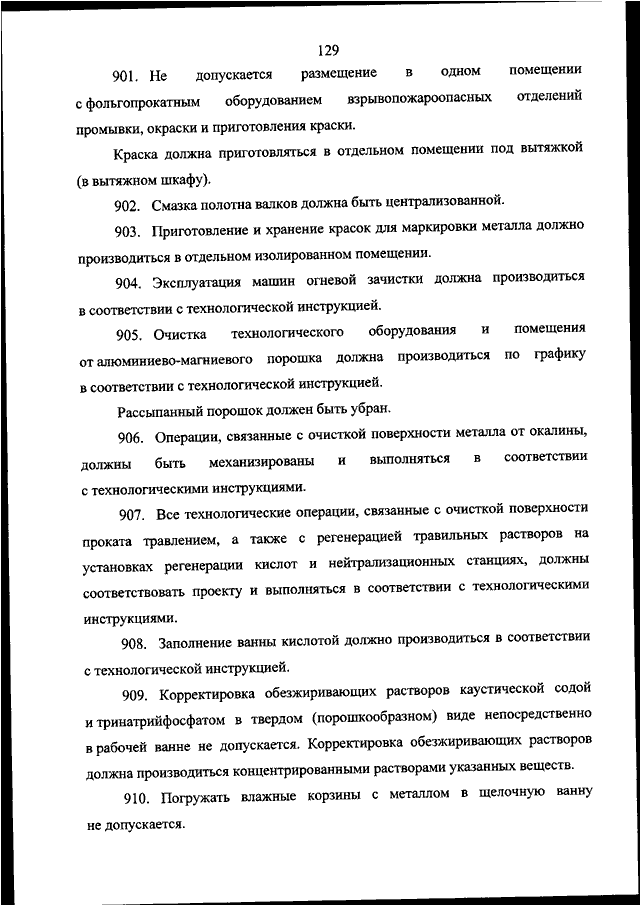 129

901. Не допускается размещение в одном помещении с фольгопрокатным оборудованием взрывопожароопасных отделений промывки, окраски и приготовления краски.

Краска должна приготовляться в отдельном помещении под вытяжкой (в вытяжном шкафу).

902. Смазка полотна валков должна быть централизованной.

903. Приготовление и хранение красок для маркировки металла должно производиться в отдельном изолированном помещении.

904. Эксплуатация машин огневой зачистки должна производиться в соответствии с технологической инструкцией.

905. Очистка технологического оборудования и помещения от алюминиево-магниевого порошка должна производиться по графику в соответствии с технологической инструкцией.

Рассыпанный порошок должен быть убран.

906. Операции, связанные с очисткой поверхности металла от окалины, должны быть механизированы и выполняться в соответствии с технологическими инструкциями.

907. Все технологические операции, связанные с очисткой поверхности проката травлением, а также с регенерацией травильных растворов на установках регенерации кислот и нейтрализационных станциях, должны соответствовать проекту и выполняться в соответствии с технологическими инструкциями.

908. Заполнение ванны кислотой должно производиться в соответствии с технологической инструкцией.

909. Корректировка обезжиривающих растворов каустической содой и тринатрийфосфатом в твердом (порошкообразном) виде непосредственно в рабочей ванне не допускается. Корректировка обезжиривающих растворов должна производиться концентрированными растворами указанных веществ.

910. Погружать влажные корзины с металлом в щелочную ванну не допускается.